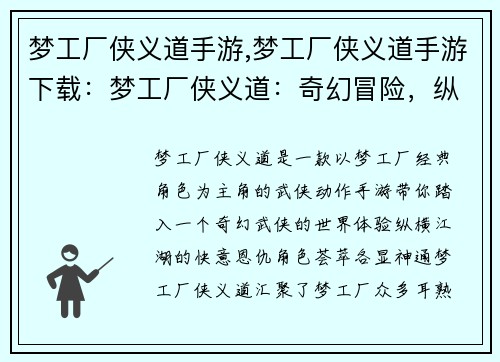 梦工厂侠义道手游,梦工厂侠义道手游下载：梦工厂侠义道：奇幻冒险，纵

梦工厂侠义道是一款以梦工厂经典角色为主角的武侠动作手游带你踏入一个奇幻武侠的世界体验纵横江湖的快意恩仇角色荟萃各显神通梦工厂侠义道汇聚了梦工厂众多耳熟